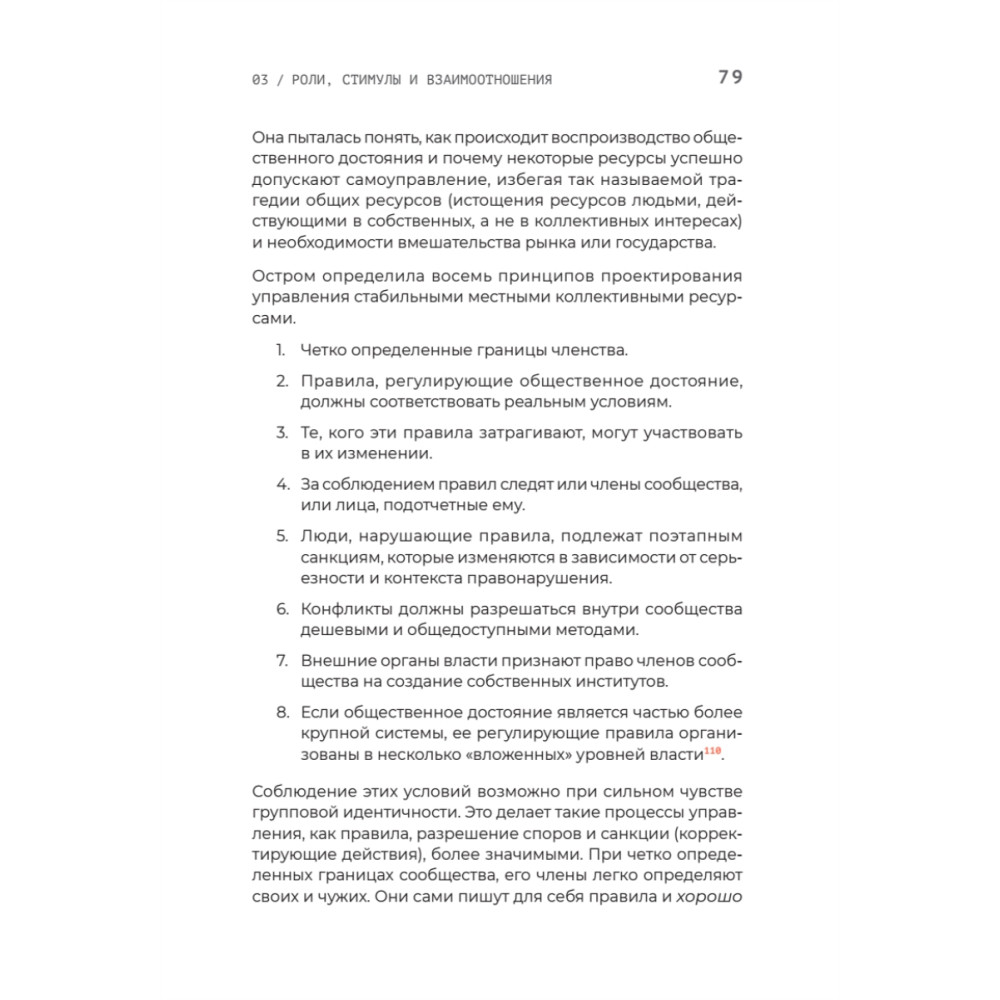 03 / РОЛИ, СТИМУЛЫ И ВЗАИМООТНОШЕНИЯ 79

Она пыталась понять, как происходит воспроизводство общественного достояния и почему некоторые ресурсы успешно допускают самоуправление, избегая так называемой трагедии общих ресурсов (истощения ресурсов людьми, действующими в собственных, а не в коллективных интересах) и необходимости вмешательства рынка или государства.

Остром определила восемь принципов проектирования управления стабильными местными коллективными ресурсами.

1. Четко определенные границы членства.

2. Правила, регулирующие общественное достояние, должны соответствовать реальным условиям.

3. Те, кого эти правила затрагивают, могут участвовать в их изменении.

4. За соблюдением правил следят или члены сообщества, или лица, подотчетные ему.

5. Люди, нарушающие правила, подлежат поэтапным санкциям, которые изменяются в зависимости от серьезности и контекста правонарушения.

6. Конфликты должны разрешаться внутри сообщества дешевыми и общедоступными методами.

7. Внешние органы власти признают право членов сообщества на создание собственных институтов.

8. Если общественное достояние является частью более крупной системы, ее регулирующие правила организованы в несколько «вложенных» уровней власти$^{110}$.

Соблюдение этих условий возможно при сильном чувстве групповой идентичности. Это делает такие процессы управления, как правила, разрешение споров и санкции (корректирующие действия), более значимыми. При четко определенных границах сообщества, его члены легко определяют своих и чужих. Они сами пишут для себя правила и хорошо